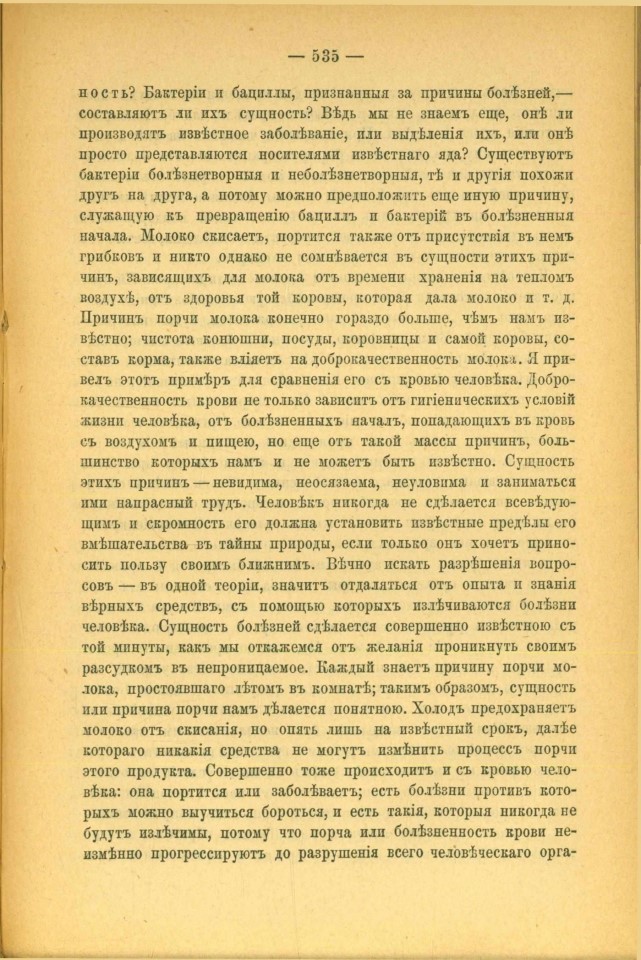 — 535 —

ность? Бактеріи и бациллы, признанныя за причины болѣзней,— составляютъ ли ихъ сущность? Вѣдь мы не знаемъ еще, онѣ ли производятъ извѣстное заболѣваніе, или выдѣленія ихъ, или онѣ просто представляются носителями извѣстнаго яда? Существуютъ бактеріи болѣзнетворныя и неболѣзнетворныя, тѣ и другія похожи другъ на друга, а потому можно предположить еще иную причину, служащую къ превращенію бациллъ и бактерій въ болѣзненныя начала. Молоко скисаетъ, портится также отъ присутствія въ немъ грибковъ и никто однако не сомнѣвается въ сущности этихъ причинъ, зависящихъ для молока отъ времени храненія на тепломъ воздухѣ, отъ здоровья той коровы, которая дала молоко и т. д. Причинъ порчи молока конечно гораздо больше, чѣмъ намъ извѣстно; чистота конюшни, посуды, коровницы и самой коровы, составъ корма, также вліяетъ на доброкачественность молока. Я привелъ этотъ примѣръ для сравненія его съ кровью человѣка. Доброкачественность крови не только зависитъ отъ гигіеническихъ условій жизни человѣка, отъ болѣзненныхъ началъ, попадающихъ въ кровь съ воздухомъ и пищею, но еще отъ такой массы причинъ, большинство которыхъ намъ и не можетъ быть извѣстно. Сущность этихъ причинъ — невидима, неосязаема, неуловима и заниматься ими напрасный трудъ. Человѣкъ никогда не сдѣлается всевѣдующимъ и скромность его должна установить извѣстные предѣлы его вмѣшательства въ тайны природы, если только онъ хочетъ приносить пользу своимъ ближнимъ. Вѣчно искать разрѣшенія вопросовъ — въ одной теоріи, значитъ отдаляться отъ опыта и знанія вѣрныхъ средствъ, съ помощью которыхъ излѣчиваются болѣзни человѣка. Сущность болѣзней сдѣлается совершенно извѣстною съ той минуты, какъ мы откажемся отъ желанія проникнуть своимъ разсудкомъ въ непроницаемое. Каждый знаетъ причину порчи молока, простоявшаго лѣтомъ въ комнатѣ; такимъ образомъ, сущность или причина порчи намъ дѣлается понятною. Холодъ предохраняетъ молоко отъ скисанія, но опять лишь на извѣстный срокъ, далѣе котораго никакія средства не могутъ измѣнить процессъ порчи этого продукта. Совершенно тоже происходитъ и съ кровью человѣка: она портится или заболѣваетъ; есть болѣзни противъ которыхъ можно выучиться бороться, и есть такія, которыя никогда не будутъ излѣчимы, потому что порча или болѣзненность крови неизмѣнно прогрессируютъ до разрушенія всего человѣческаго орга-